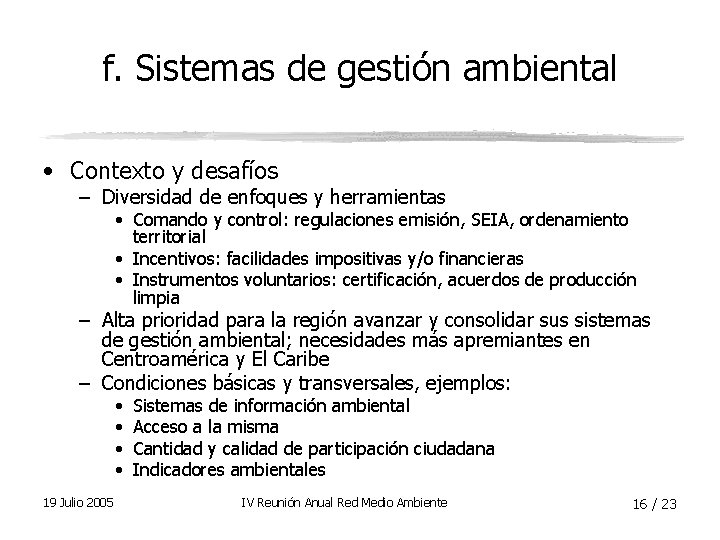 f. Sistemas de gestión ambiental

• Contexto y desafíos
  – Diversidad de enfoques y herramientas
    • Comando y control: regulaciones emisión, SEIA, ordenamiento territorial
    • Incentivos: facilidades impositivas y/o financieras
    • Instrumentos voluntarios: certificación, acuerdos de producción limpia
  – Alta prioridad para la región avanzar y consolidar sus sistemas de gestión ambiental; necesidades más apremiantes en Centroamérica y El Caribe
  – Condiciones básicas y transversales, ejemplos:
    • Sistemas de información ambiental
    • Acceso a la misma
    • Cantidad y calidad de participación ciudadana
    • Indicadores ambientales

19 Julio 2005

IV Reunión Anual Red Medio Ambiente

16 / 23